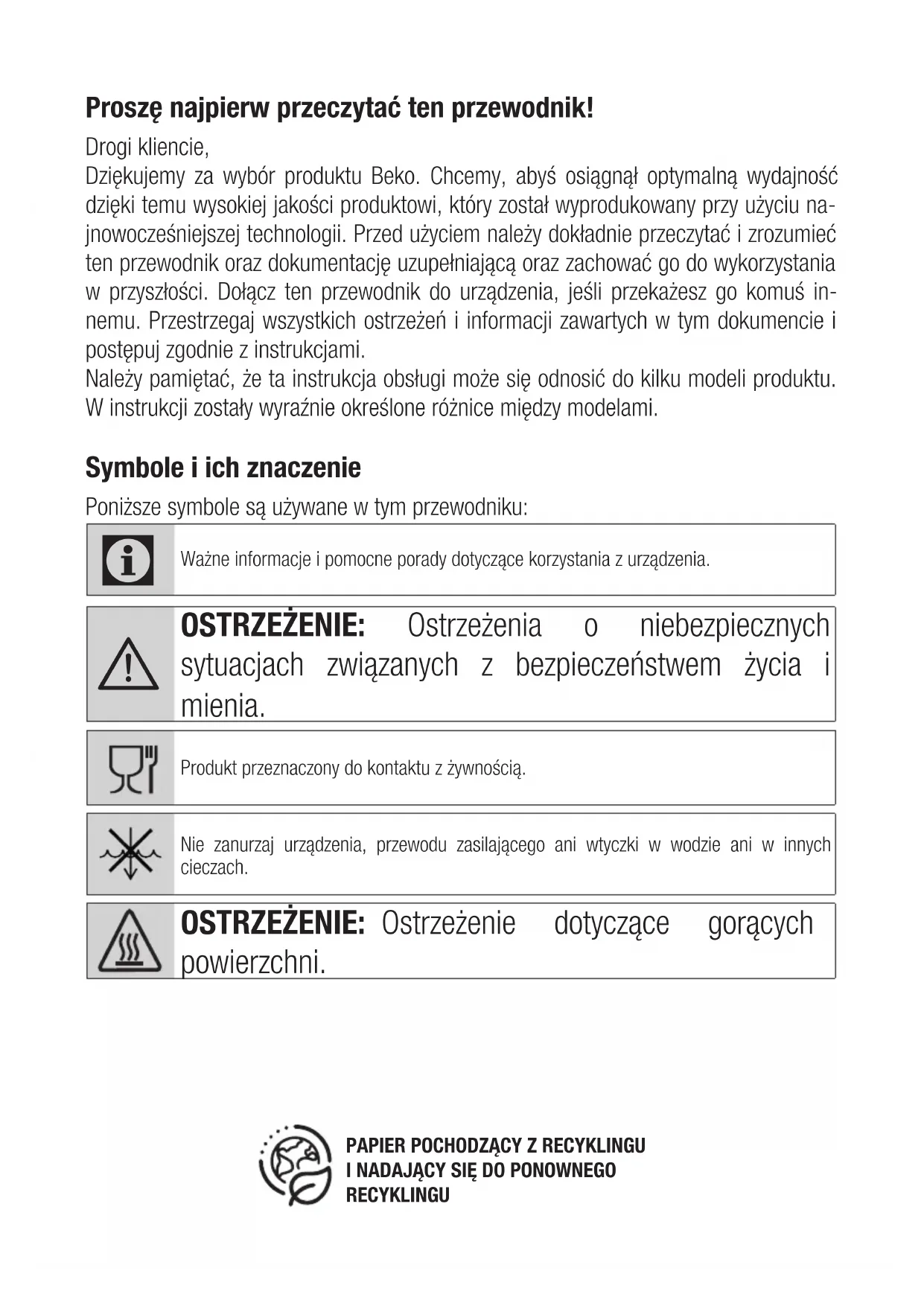 Proszę najpierw przeczytać ten przewodnik!

Drogi kliencie,
Dziękujemy za wybór produktu Beko. Chcemy, abyś osiągnął optymalną wydajność dzięki temu wysokiej jakości produktowi, który został wyprodukowany przy użyciu najnowocześniejszej technologii. Przed użyciem należy dokładnie przeczytać i zrozumieć ten przewodnik oraz dokumentację uzupełniającą oraz zachować go do wykorzystania w przyszłości. Dołącz ten przewodnik do urządzenia, jeśli przekażesz go komuś innemu. Przestrzegaj wszystkich ostrzeżeń i informacji zawartych w tym dokumencie i postępuj zgodnie z instrukcjami.
Należy pamiętać, że ta instrukcja obsługi może się odnosić do kilku modeli produktu. W instrukcji zostały wyraźnie określone różnice między modelami.

Symbole i ich znaczenie

Poniższe symbole są używane w tym przewodniku:

Ważne informacje i pomocne porady dotyczące korzystania z urządzenia.

OSTRZEŻENIE: Ostrzeżenia o niebezpiecznych sytuacjach związanych z bezpieczeństwem życia i mienia.

Produkt przeznaczony do kontaktu z żywnością.

Nie zanurzaj urządzenia, przewodu zasilającego ani wtyczki w wodzie ani w innych cieczach.

OSTRZEŻENIE: Ostrzeżenie dotyczące gorących powierzchni.

PAPIER POCHODZĄCY Z RECYKLINGU I NADAJĄCY SIĘ DO PONOWNEGO RECYKLINGU